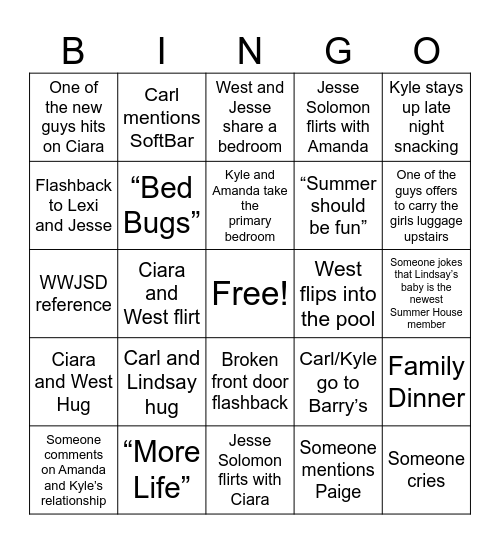 | B | I | N | G | O |
|---|---|---|---|---|
| One of the new guys hits on Ciara | Carl mentions SoftBar | West and Jesse share a bedroom | Jesse Solomon flirts with Amanda | Kyle stays up late night snacking |
| Flashback to Lexi and Jesse | “Bed Bugs” | Kyle and Amanda take the primary bedroom | “Summer should be fun” | One of the guys offers to carry the girls luggage upstairs |
| WWJSD reference | Ciara and West flirt | Free! | West flips into the pool | Someone jokes that Lindsay’s baby is the newest Summer House member |
| Ciara and West Hug | Carl and Lindsay hug | Broken front door flashback | Carl/Kyle go to Barry’s | Family Dinner |
| Someone comments on Amanda and Kyle’s relationship | “More Life” | Jesse Solomon flirts with Ciara | Someone mentions Paige | Someone cries |